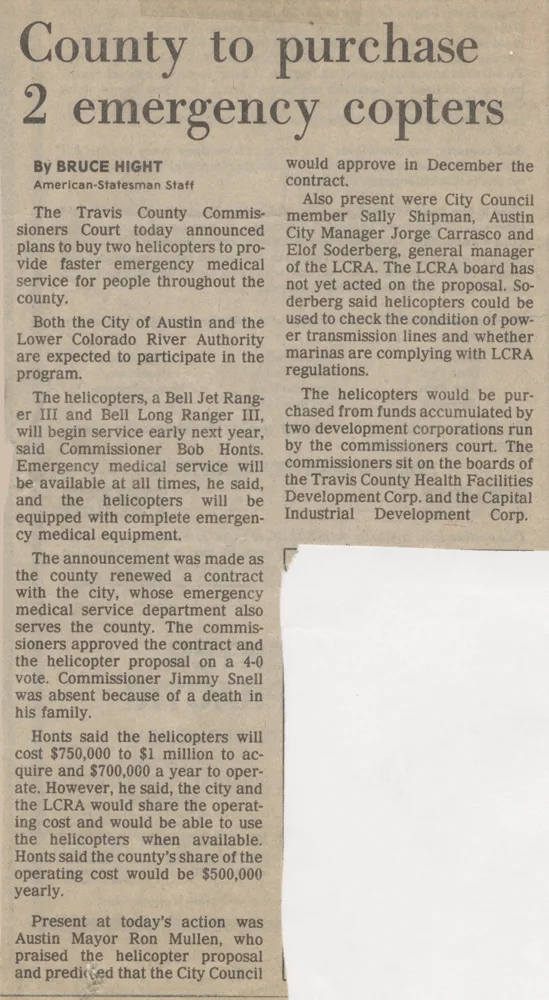 County to purchase 2 emergency copters

By BRUCE HIGHT
American-Statesman Staff

The Travis County Commissioners Court today announced plans to buy two helicopters to provide faster emergency medical service for people throughout the county.

Both the City of Austin and the Lower Colorado River Authority are expected to participate in the program.

The helicopters, a Bell Jet Ranger III and Bell Long Ranger III, will begin service early next year, said Commissioner Bob Honts. Emergency medical service will be available at all times, he said, and the helicopters will be equipped with complete emergency medical equipment.

The announcement was made as the county renewed a contract with the city, whose emergency medical service department also serves the county. The commissioners approved the contract and the helicopter proposal on a 4-0 vote. Commissioner Jimmy Snell was absent because of a death in his family.

Honts said the helicopters will cost $750,000 to $1 million to acquire and $700,000 a year to operate. However, he said, the city and the LCRA would share the operating cost and would be able to use the helicopters when available. Honts said the county's share of the operating cost would be $500,000 yearly.

Present at today's action was Austin Mayor Ron Mullen, who praised the helicopter proposal and predicted that the City Council would approve in December the contract.

Also present were City Council member Sally Shipman, Austin City Manager Jorge Carrasco and Elof Soderberg, general manager of the LCRA. The LCRA board has not yet acted on the proposal. Soderberg said helicopters could be used to check the condition of power transmission lines and whether marinas are complying with LCRA regulations.

The helicopters would be purchased from funds accumulated by two development corporations run by the commissioners court. The commissioners sit on the boards of the Travis County Health Facilities Development Corp. and the Capital Industrial Development Corp.